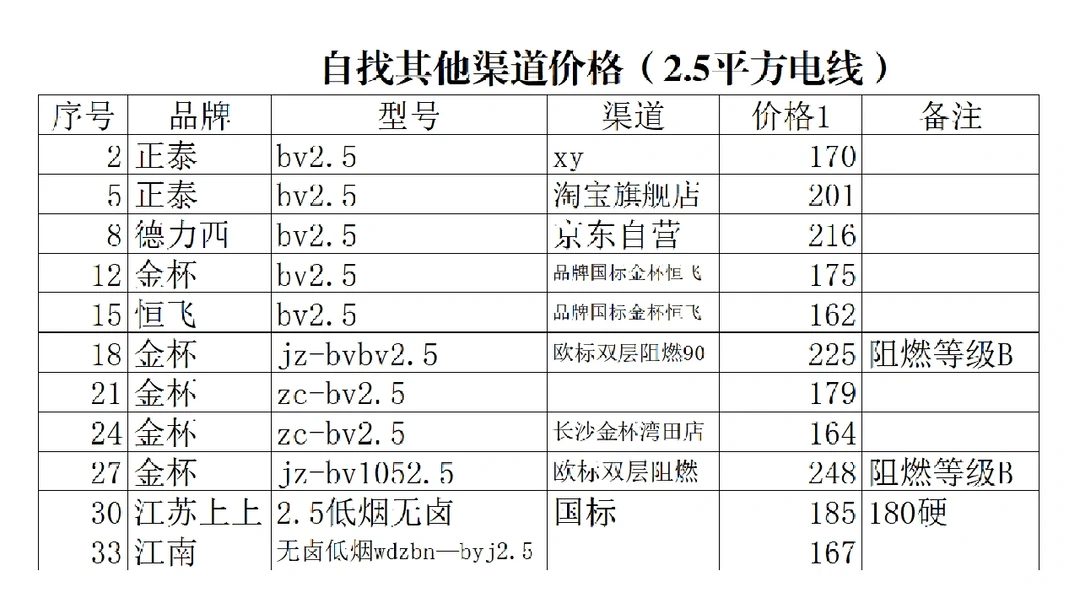 自找其他渠道价格（2.5平方电线）

| 序号 | 品牌 | 型号 | 渠道 | 价格1 | 备注 |
|---|---|---|---|---|---|
| 2 | 正泰 | bv2.5 | xy | 170 | |
| 5 | 正泰 | bv2.5 | 淘宝旗舰店 | 201 | |
| 8 | 德力西 | bv2.5 | 京东自营 | 216 | |
| 12 | 金杯 | bv2.5 | 品牌国标金杯恒飞 | 175 | |
| 15 | 恒飞 | bv2.5 | 品牌国标金杯恒飞 | 162 | |
| 18 | 金杯 | jz-bvbv2.5 | 欧标双层阻燃90 | 225 | 阻燃等级B |
| 21 | 金杯 | zc-bv2.5 | | 179 | |
| 24 | 金杯 | zc-bv2.5 | 长沙金杯湾田店 | 164 | |
| 27 | 金杯 | jz-bv1052.5 | 欧标双层阻燃 | 248 | 阻燃等级B |
| 30 | 江苏上上 | 2.5低烟无卤 | 国标 | 185 | 180硬 |
| 33 | 江南 | 无卤低烟wdzbn—byj2.5 | | 167 | |